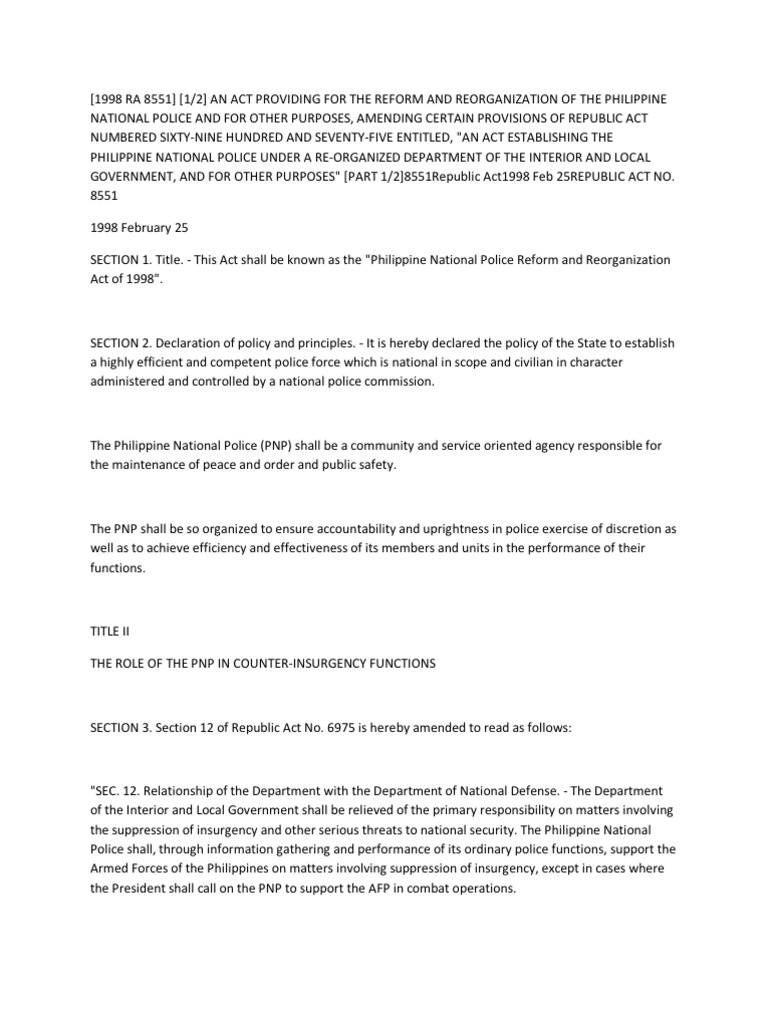 [1998 RA 8551] [1/2] AN ACT PROVIDING FOR THE REFORM AND REORGANIZATION OF THE PHILIPPINE NATIONAL POLICE AND FOR OTHER PURPOSES, AMENDING CERTAIN PROVISIONS OF REPUBLIC ACT NUMBERED SIXTY-NINE HUNDRED AND SEVENTY-FIVE ENTITLED, "AN ACT ESTABLISHING THE PHILIPPINE NATIONAL POLICE UNDER A RE-ORGANIZED DEPARTMENT OF THE INTERIOR AND LOCAL GOVERNMENT, AND FOR OTHER PURPOSES" [PART 1/2]8551Republic Act1998 Feb 25REPUBLIC ACT NO. 8551

1998 February 25

SECTION 1. Title. - This Act shall be known as the "Philippine National Police Reform and Reorganization Act of 1998".

SECTION 2. Declaration of policy and principles. - It is hereby declared the policy of the State to establish a highly efficient and competent police force which is national in scope and civilian in character administered and controlled by a national police commission.

The Philippine National Police (PNP) shall be a community and service oriented agency responsible for the maintenance of peace and order and public safety.

The PNP shall be so organized to ensure accountability and uprightness in police exercise of discretion as well as to achieve efficiency and effectiveness of its members and units in the performance of their functions.

TITLE II

THE ROLE OF THE PNP IN COUNTER-INSURGENCY FUNCTIONS

SECTION 3. Section 12 of Republic Act No. 6975 is hereby amended to read as follows:

"SEC. 12. Relationship of the Department with the Department of National Defense. - The Department of the Interior and Local Government shall be relieved of the primary responsibility on matters involving the suppression of insurgency and other serious threats to national security. The Philippine National Police shall, through information gathering and performance of its ordinary police functions, support the Armed Forces of the Philippines on matters involving suppression of insurgency, except in cases where the President shall call on the PNP to support the AFP in combat operations.